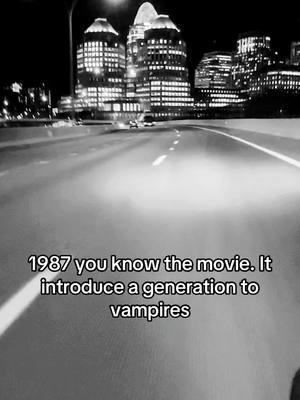 1987 you know the movie. It introduce a generation to vampires